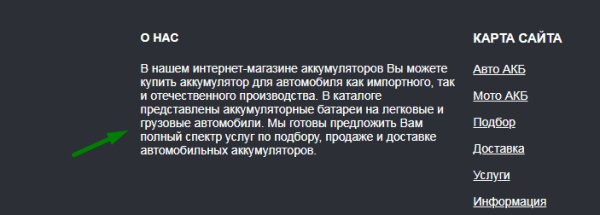 О НАС

В нашем интернет-магазине аккумуляторов Вы можете купить аккумулятор для автомобиля как импортного, так и отечественного производства. В каталоге представлены аккумуляторные батареи на легковые и грузовые автомобили. Мы готовы предложить Вам полный спектр услуг по подбору, продаже и доставке автомобильных аккумуляторов.

КАРТА САЙТА

Авто АКБ

Мото АКБ

Подбор

Доставка

Услуги

Информация